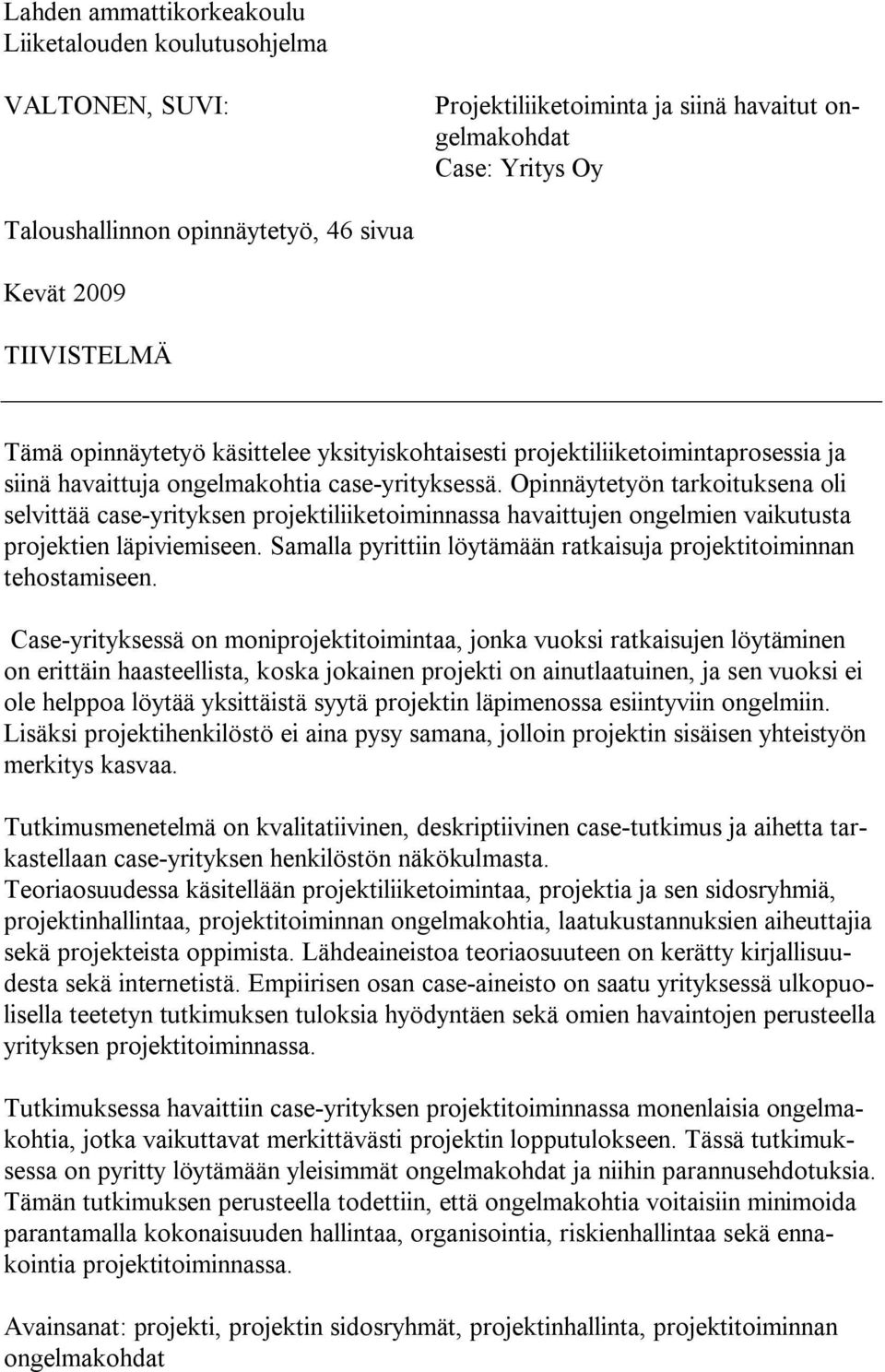 Lahden ammattikorkeakoulu
Liiketalouden koulutusohjelma

VALTONEN, SUVI:

Projektiliiketoiminta ja siinä havaitut ongelmakohdat
Case: Yritys Oy

Taloushallinnon opinnäytetyö, 46 sivua

Kevät 2009

TIIVISTELMÄ

Tämä opinnäytetyö käsittelee yksityiskohtaisesti projektiliiketoimintaprosessia ja siinä havaittuja ongelmakohtia case-yrityksessä. Opinnäytetyön tarkoituksena oli selvittää case-yrityksen projektiliiketoiminnassa havaittujen ongelmien vaikutusta projektien läpiviemiseen. Samalla pyrittiin löytämään ratkaisuja projektitoiminnan tehostamiseen.

Case-yrityksessä on moniprojektitoimintaa, jonka vuoksi ratkaisujen löytäminen on erittäin haasteellista, koska jokainen projekti on ainutlaatuinen, ja sen vuoksi ei ole helppoa löytää yksittäistä syytä projektin läpimenossa esiintyviin ongelmiin. Lisäksi projektihenkilöstö ei aina pysy samana, jolloin projektin sisäisen yhteistyön merkitys kasvaa.

Tutkimusmenetelmä on kvalitatiivinen, deskriptiivinen case-tutkimus ja aihetta tarkastellaan case-yrityksen henkilöstön näkökulmasta.
Teoriaosuudessa käsitellään projektiliiketoimintaa, projektia ja sen sidosryhmiä, projektinhallintaa, projektitoiminnan ongelmakohtia, laatukustannuksien aiheuttajia sekä projekteista oppimista. Lähdeaineistoa teoriaosuuteen on kerätty kirjallisuudesta sekä internetistä. Empiirisen osan case-aineisto on saatu yrityksessä ulkopuolisella teetetyn tutkimuksen tuloksia hyödyntäen sekä omien havaintojen perusteella yrityksen projektitoiminnassa.

Tutkimuksessa havaittiin case-yrityksen projektitoiminnassa monenlaisia ongelmakohtia, jotka vaikuttavat merkittävästi projektin lopputulokseen. Tässä tutkimuksessa on pyritty löytämään yleisimmät ongelmakohdat ja niihin parannusehdotuksia. Tämän tutkimuksen perusteella todettiin, että ongelmakohtia voitaisiin minimoida parantamalla kokonaisuuden hallintaa, organisointia, riskienhallintaa sekä ennakointia projektitoiminnassa.

Avainsanat: projekti, projektin sidosryhmät, projektinhallinta, projektitoiminnan ongelmakohdat